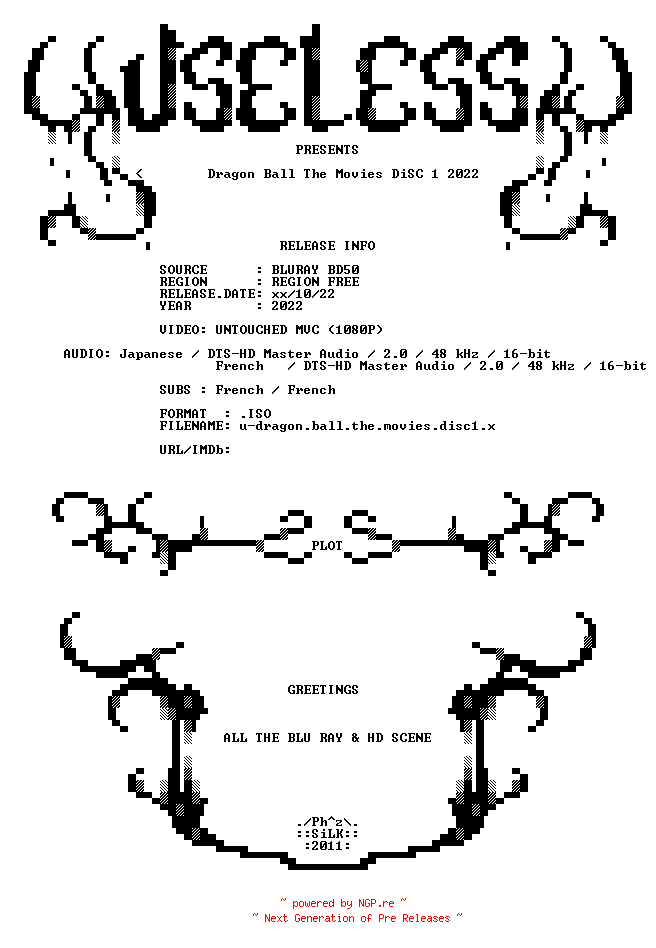 USELESS

PRESENTS

Dragon Ball The Movies DiSC 1 2022

RELEASE INFO

SOURCE : BLURAY BD50
REGION : REGION FREE
RELEASE.DATE: xx/10/22
YEAR : 2022

VIDEO: UNTOUCHED MVC (1080P)

AUDIO: Japanese / DTS-HD Master Audio / 2.0 / 48 kHz / 16-bit
French / DTS-HD Master Audio / 2.0 / 48 kHz / 16-bit

SUBS : French / French

FORMAT : .ISO
FILENAME: u-dragon.ball.the.movies.disc1.x

URL/IMDb:

PLOT

GREETINGS

ALL THE BLU RAY & HD SCENE

./Ph^z\.
::SiLK::
:2011:

~ powered by NGP.re ~
~ Next Generation of Pre Releases ~